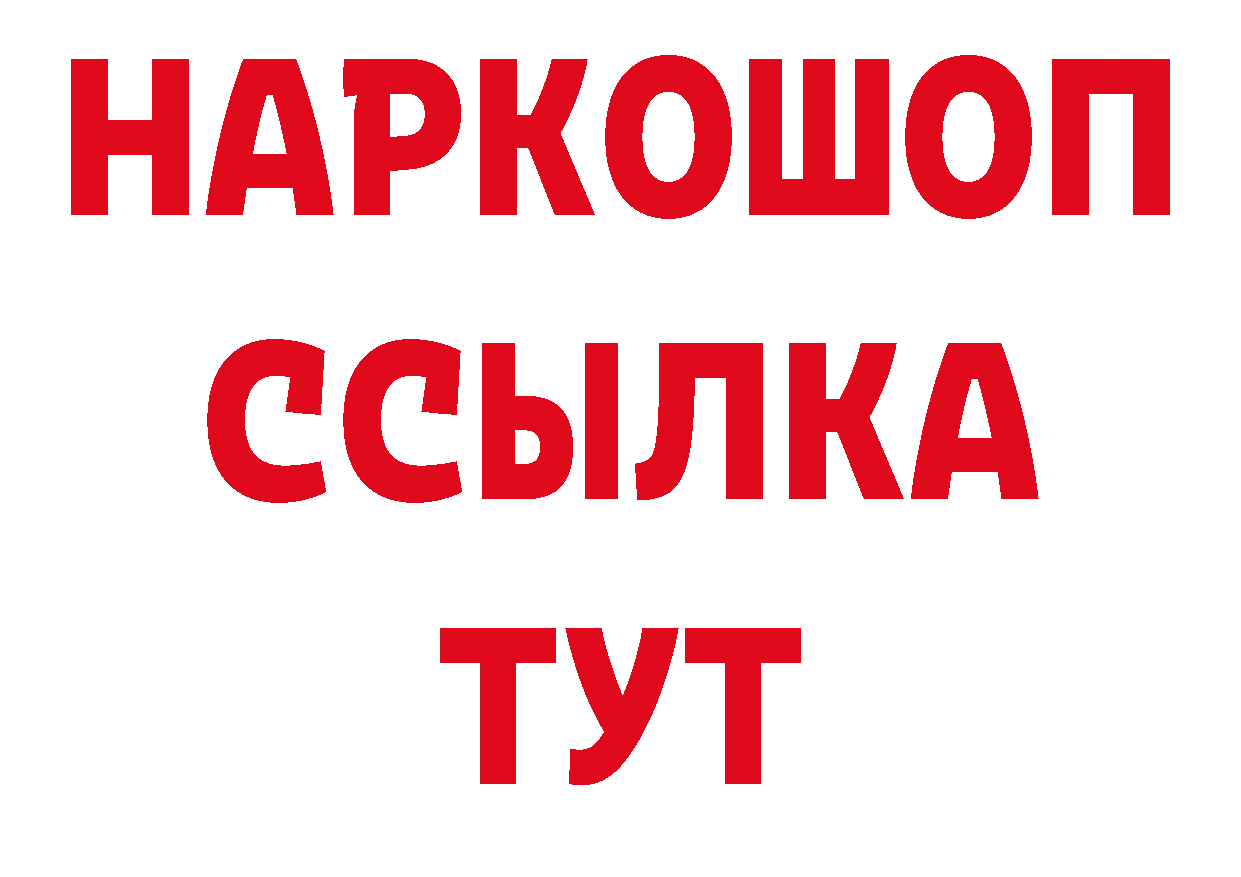 НАРКОШОП
ССЫЛКА
ТУТ